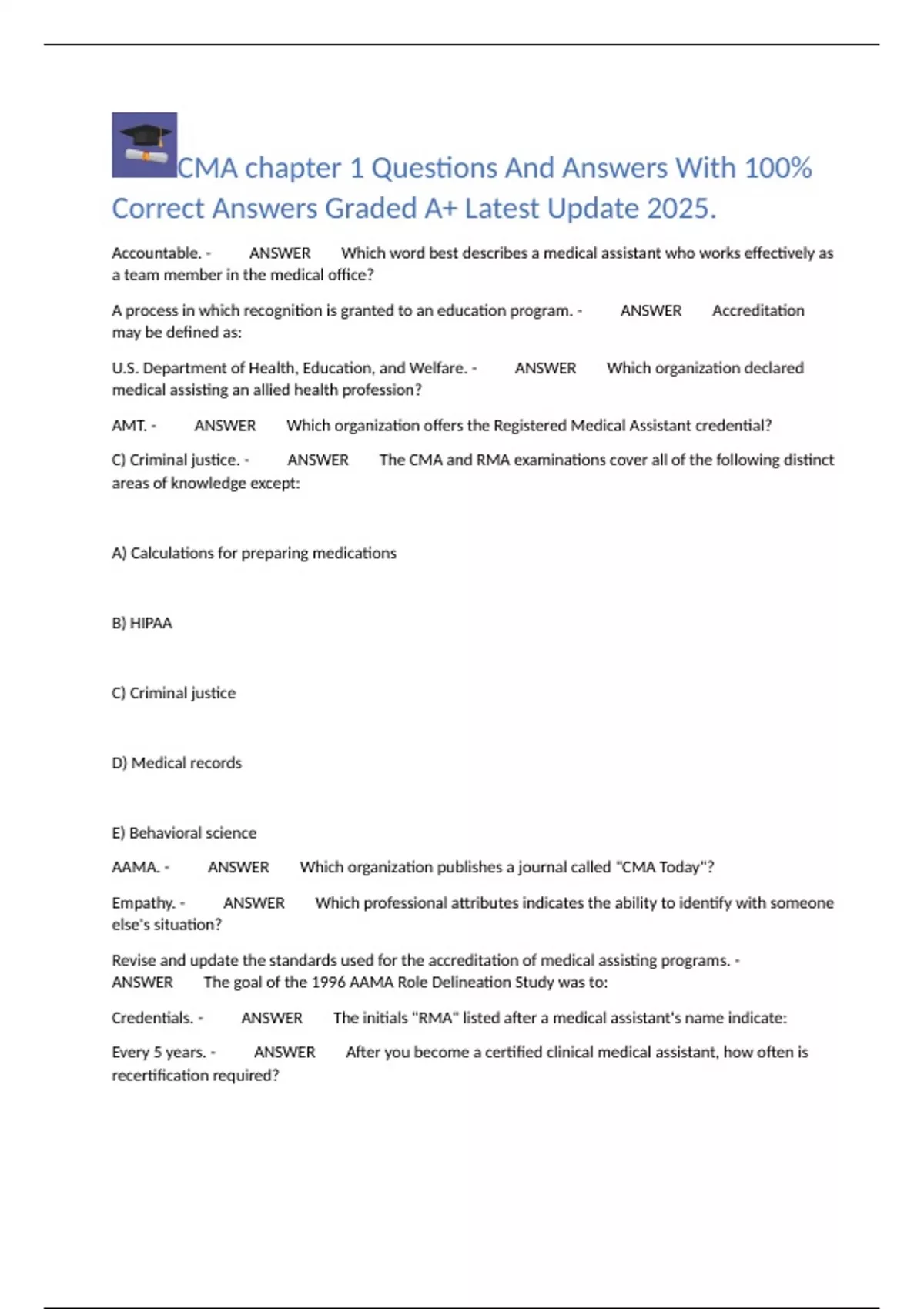 CMA chapter 1 Questions And Answers With 100% Correct Answers Graded A+ Latest Update 2025.

Accountable. - ANSWER Which word best describes a medical assistant who works effectively as a team member in the medical office?

A process in which recognition is granted to an education program. - ANSWER Accreditation may be defined as:

U.S. Department of Health, Education, and Welfare. - ANSWER Which organization declared medical assisting an allied health profession?

AMT. - ANSWER Which organization offers the Registered Medical Assistant credential?

C) Criminal justice. - ANSWER The CMA and RMA examinations cover all of the following distinct areas of knowledge except:

A) Calculations for preparing medications

B) HIPAA

C) Criminal justice

D) Medical records

E) Behavioral science

AAMA. - ANSWER Which organization publishes a journal called "CMA Today"?

Empathy. - ANSWER Which professional attributes indicates the ability to identify with someone else's situation?

Revise and update the standards used for the accreditation of medical assisting programs. - ANSWER The goal of the 1996 AAMA Role Delineation Study was to:

Credentials. - ANSWER The initials "RMA" listed after a medical assistant's name indicate:

Every 5 years. - ANSWER After you become a certified clinical medical assistant, how often is recertification required?